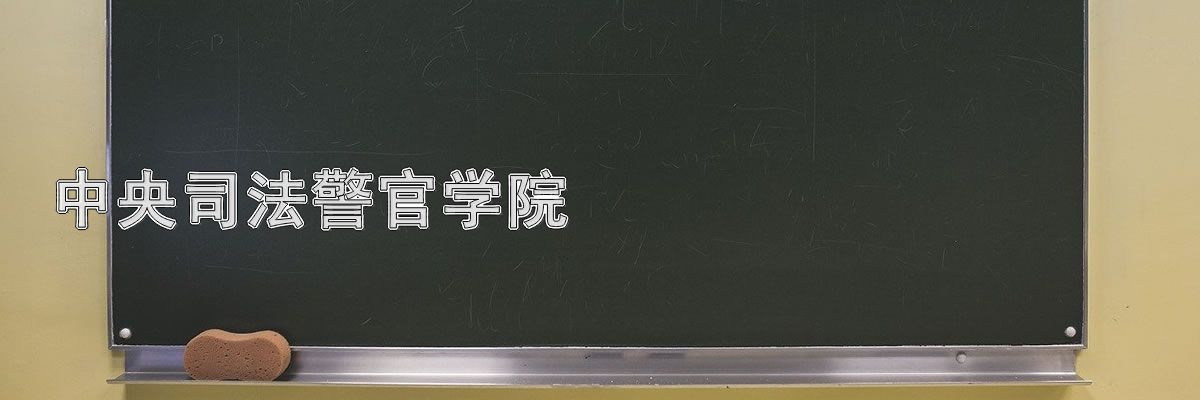 中央司法警官学院